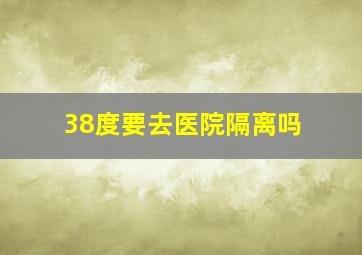 38度要去医院隔离吗